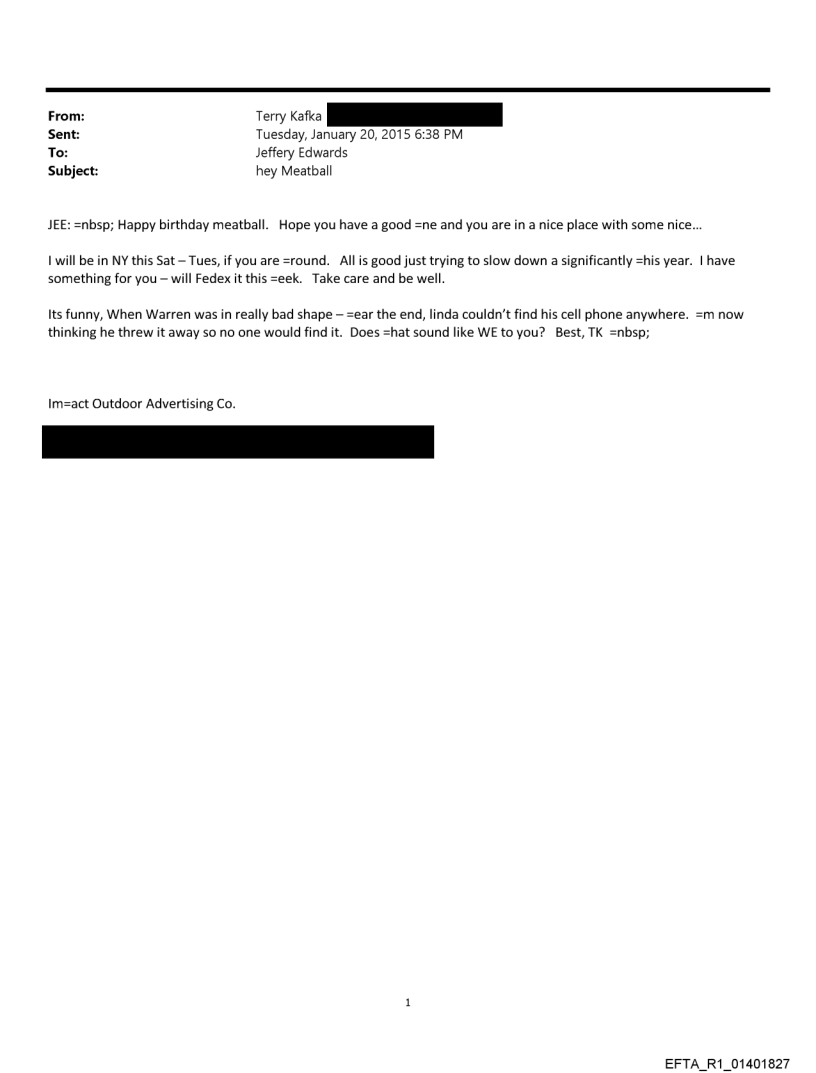 From: Terry Kafka
Sent: Tuesday, January 20, 2015 6:38 PM
To: Jeffery Edwards
Subject: hey Meatball

JEE: =nbsp; Happy birthday meatball. Hope you have a good =ne and you are in a nice place with some nice…

I will be in NY this Sat – Tues, if you are =round. All is good just trying to slow down a significantly =his year. I have something for you – will Fedex it this =eek. Take care and be well.

Its funny, When Warren was in really bad shape – =ear the end, linda couldn't find his cell phone anywhere. =m now thinking he threw it away so no one would find it. Does =hat sound like WE to you? Best, TK =nbsp;

Im=act Outdoor Advertising Co.

1

EFTA_R1_01401827